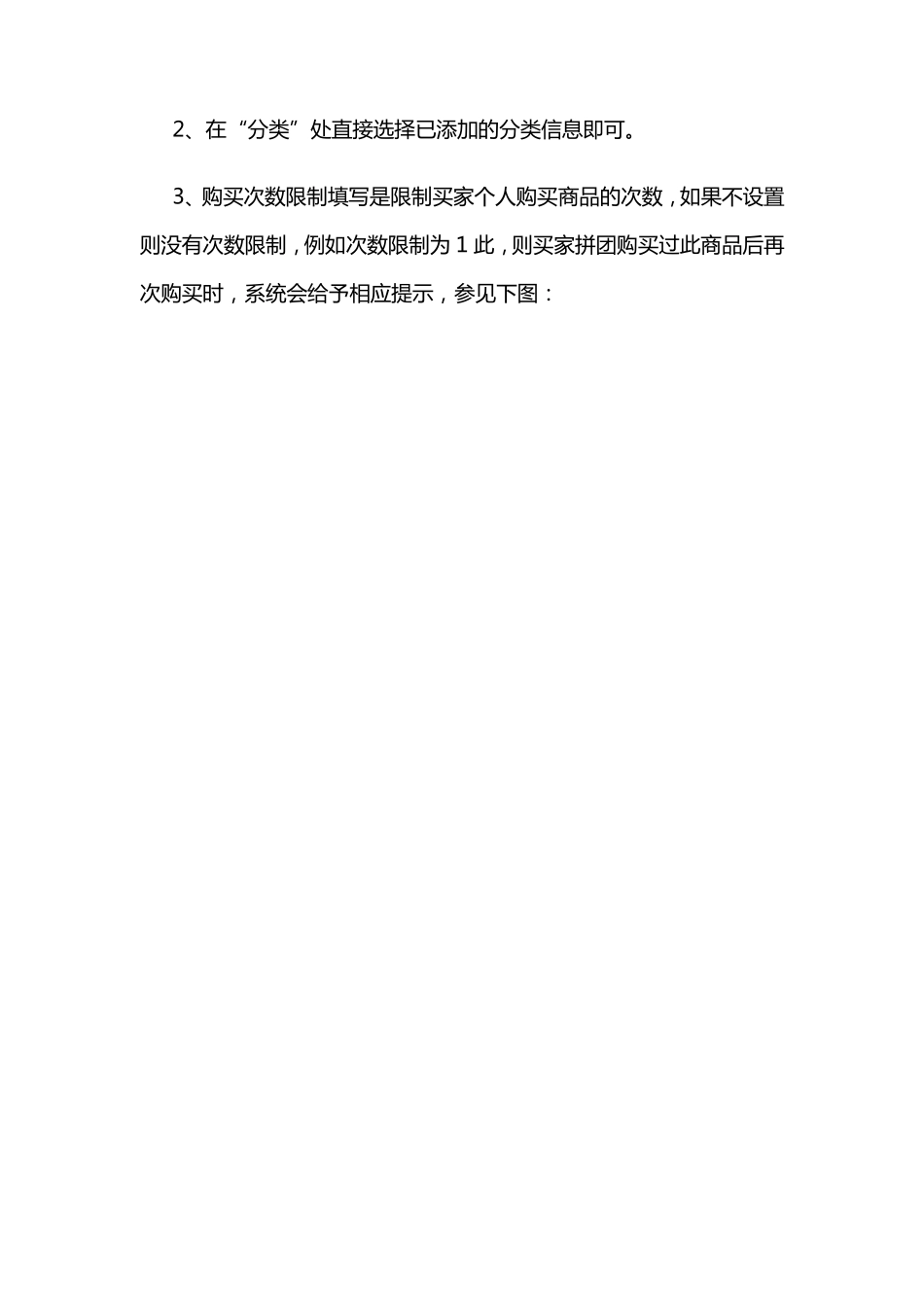 2、在“分类”处直接选择已添加的分类信息即可。

3、购买次数限制填写是限制买家个人购买商品的次数，如果不设置则没有次数限制，例如次数限制为1此，则买家拼团购买过此商品后再次购买时，系统会给予相应提示，参见下图：